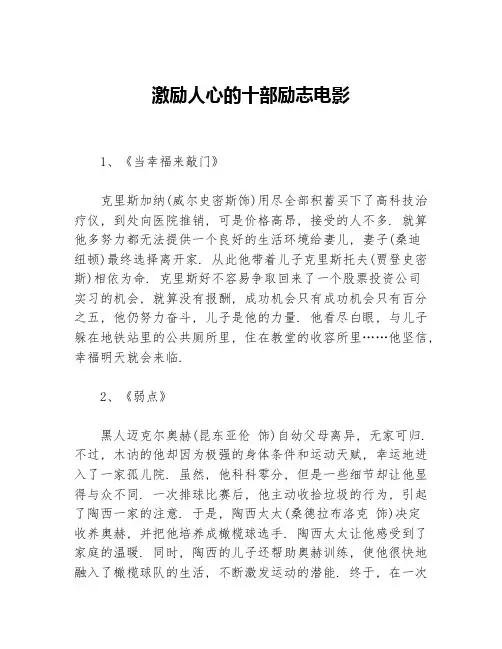 激励人心的十部励志电影

1、《当幸福来敲门》

克里斯加纳(威尔史密斯饰)用尽全部积蓄买下了高科技治疗仪，到处向医院推销，可是价格高昂，接受的人不多．就算他多努力都无法提供一个良好的生活环境给妻儿，妻子(桑迪纽顿)最终选择离开家．从此他带着儿子克里斯托夫(贾登史密斯)相依为命．克里斯好不容易争取回来了一个股票投资公司实习的机会，就算没有报酬，成功机会只有成功机会只有百分之五，他仍努力奋斗，儿子是他的力量．他看尽白眼，与儿子躲在地铁站里的公共厕所里，住在教堂的收容所里……他坚信，幸福明天就会来临．

2、《弱点》

黑人迈克尔奥赫(昆东亚伦 饰)自幼父母离异，无家可归．不过，木讷的他却因为极强的身体条件和运动天赋，幸运地进入了一家孤儿院．虽然，他科科零分，但是一些细节却让他显得与众不同．一次排球比赛后，他主动收拾垃圾的行为，引起了陶西一家的注意．于是，陶西太太(桑德拉布洛克 饰)决定收养奥赫，并把他培养成橄榄球选手．陶西太太让他感受到了家庭的温暖．同时，陶西的儿子还帮助奥赫训练，使他很快地融入了橄榄球队的生活，不断激发运动的潜能．终于，在一次